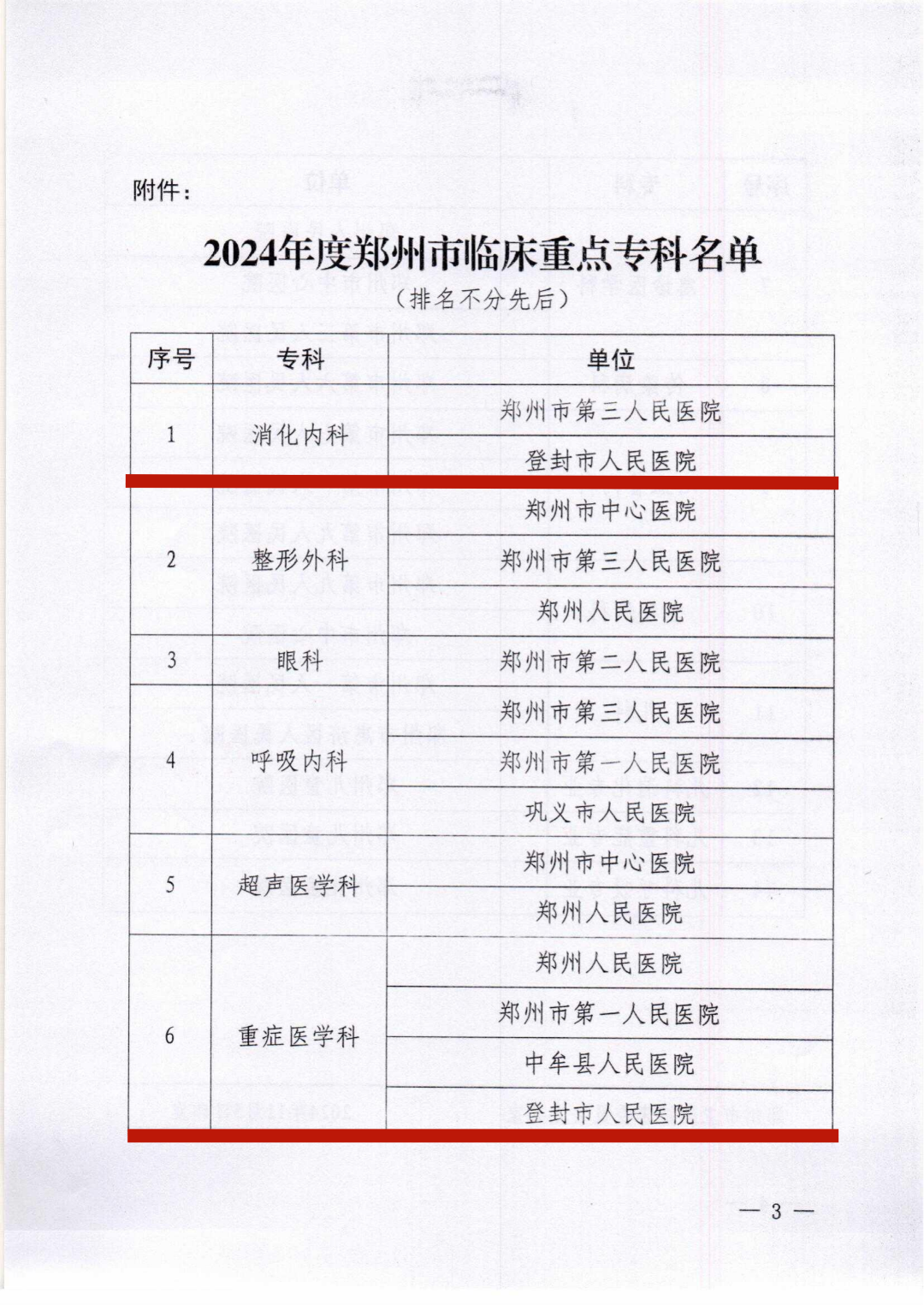 附件：

2024年度郑州市临床重点专科名单

（排名不分先后）

| 序号 | 专科 | 单位 |
|---|---|---|
| 1 | 消化内科 | 郑州市第三人民医院 |
| | | 登封市人民医院 |
| 2 | 整形外科 | 郑州市中心医院 |
| | | 郑州市第三人民医院 |
| | | 郑州人民医院 |
| 3 | 眼科 | 郑州市第二人民医院 |
| 4 | 呼吸内科 | 郑州市第三人民医院 |
| | | 郑州市第一人民医院 |
| | | 巩义市人民医院 |
| 5 | 超声医学科 | 郑州市中心医院 |
| | | 郑州人民医院 |
| 6 | 重症医学科 | 郑州人民医院 |
| | | 郑州市第一人民医院 |
| | | 中牟县人民医院 |
| | | 登封市人民医院 |

— 3 —